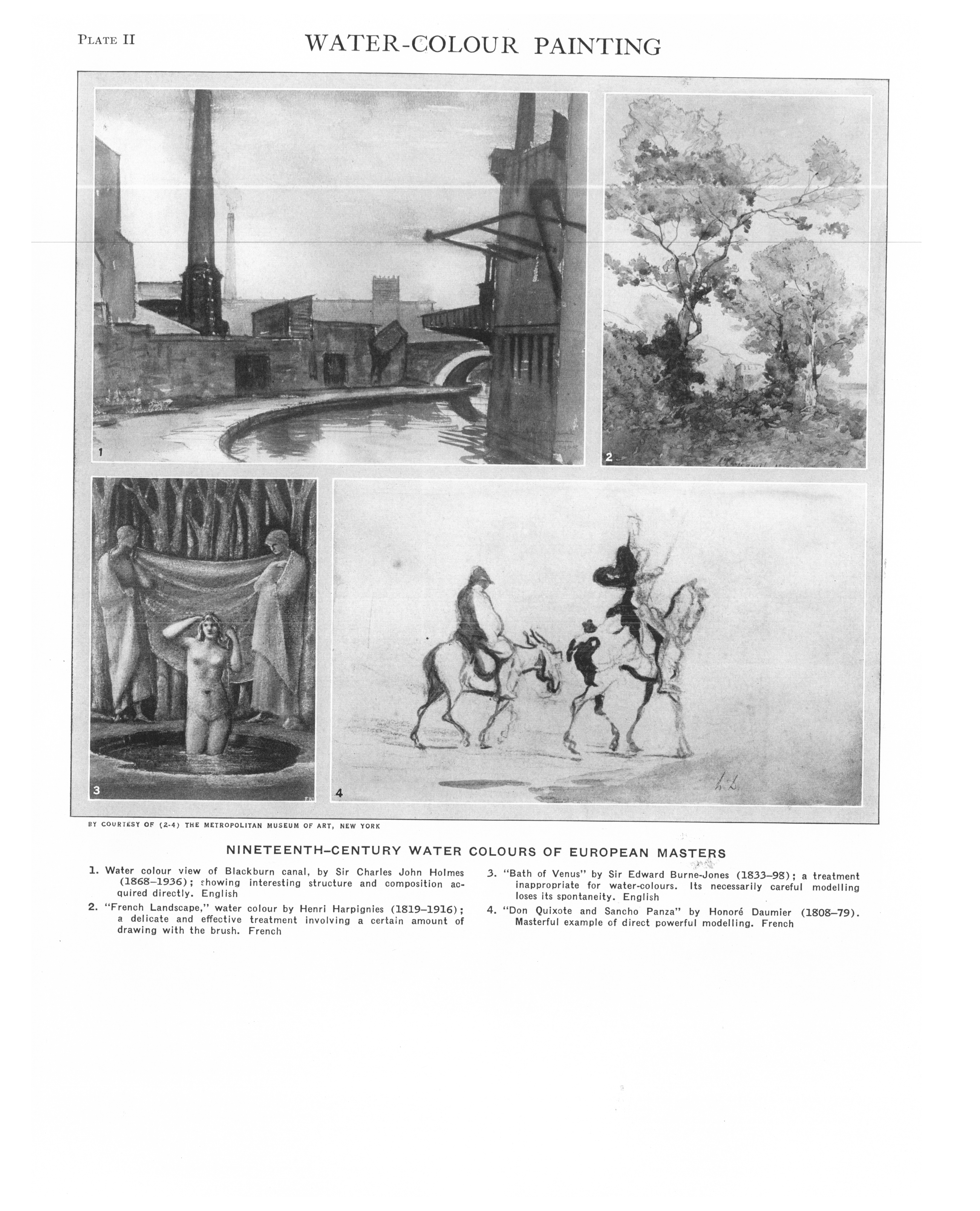 PLATE II

WATER-COLOUR PAINTING

1

2

3

4

BY COURTESY OF (2-4) THE METROPOLITAN MUSEUM OF ART, NEW YORK

NINETEENTH-CENTURY WATER COLOURS OF EUROPEAN MASTERS

1. Water colour view of Blackburn canal, by Sir Charles John Holmes (1868–1936); showing interesting structure and composition acquired directly. English

2. "French Landscape," water colour by Henri Harpignies (1819–1916); a delicate and effective treatment involving a certain amount of drawing with the brush. French

3. "Bath of Venus" by Sir Edward Burne-Jones (1833–98); a treatment inappropriate for water-colours. Its necessarily careful modelling loses its spontaneity. English

4. "Don Quixote and Sancho Panza" by Honoré Daumier (1808–79). Masterful example of direct powerful modelling. French